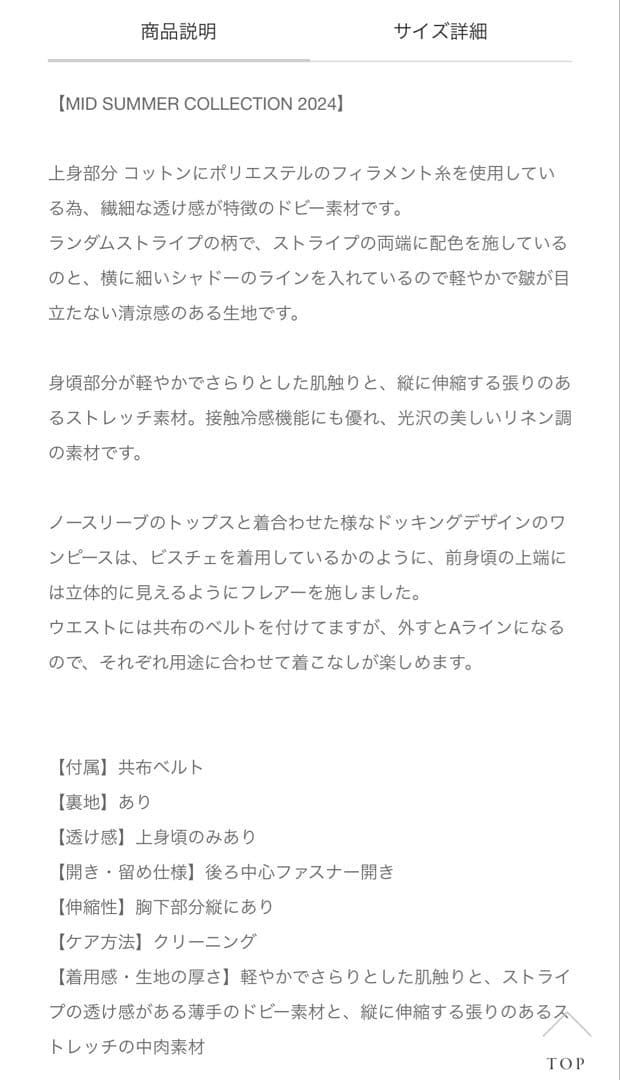 商品説明　サイズ詳細

【MID SUMMER COLLECTION 2024】

上身部分 コットンにポリエステルのフィラメント糸を使用している為、繊細な透け感が特徴のドビー素材です。
ランダムストライプの柄で、ストライプの両端に配色を施しているのと、横に細いシャドーのラインを入れているので軽やかで皺が目立たない清涼感のある生地です。

身頃部分が軽やかでさらりとした肌触りと、縦に伸縮する張りのあるストレッチ素材。接触冷感機能にも優れ、光沢の美しいリネン調の素材です。

ノースリーブのトップスと着合わせた様なドッキングデザインのワンピースは、ビスチェを着用しているかのように、前身頃の上端には立体的に見えるようにフレアーを施しました。
ウエストには共布のベルトを付けてますが、外すとAラインになるので、それぞれ用途に合わせて着こなしが楽しめます。

【付属】共布ベルト
【裏地】あり
【透け感】上身頃のみあり
【開き・留め仕様】後ろ中心ファスナー開き
【伸縮性】胸下部分縦にあり
【ケア方法】クリーニング
【着用感・生地の厚さ】軽やかでさらりとした肌触りと、ストライプの透け感がある薄手のドビー素材と、縦に伸縮する張りのあるストレッチの中肉素材

TOP